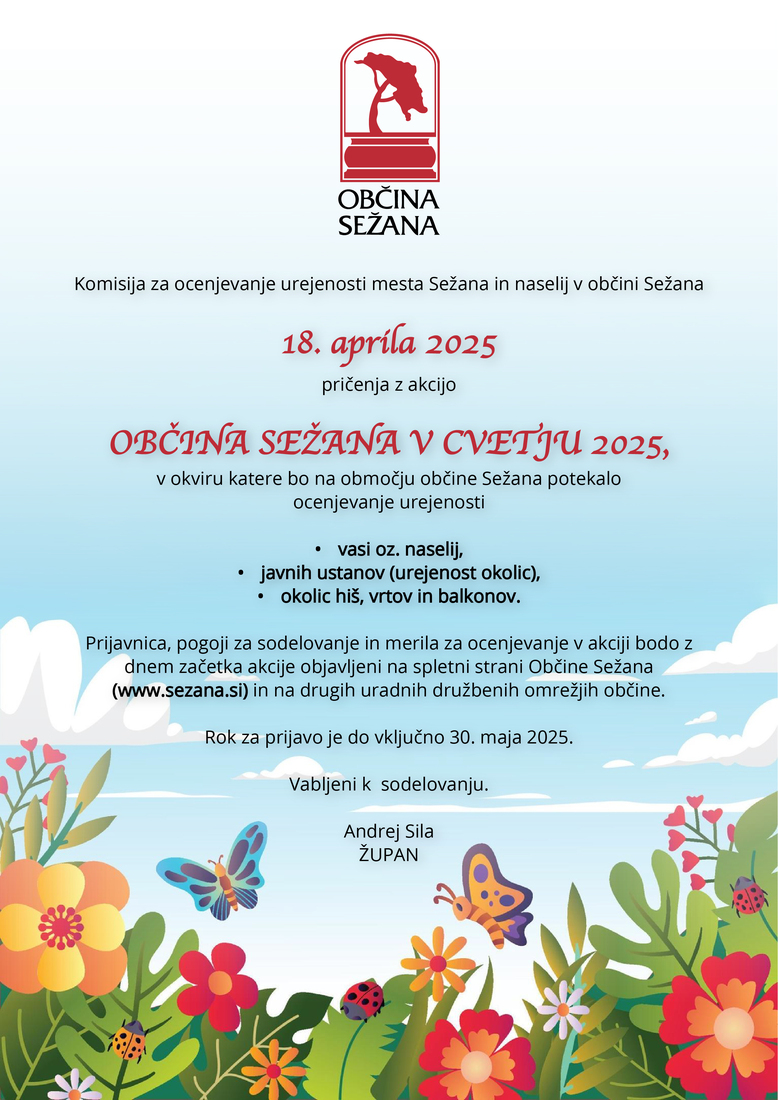 OBČINA SEŽANA

Komisija za ocenjevanje urejenosti mesta Sežana in naselij v občini Sežana

18. aprila 2025

pričenja z akcijo

OBČINA SEŽANA V CVETJU 2025,

v okviru katere bo na območju občine Sežana potekalo ocenjevanje urejenosti

• vasi oz. naselij,
• javnih ustanov (urejenost okolic),
• okolic hiš, vrtov in balkonov.

Prijavnica, pogoji za sodelovanje in merila za ocenjevanje v akciji bodo z dnem začetka akcije objavljeni na spletni strani Občine Sežana (www.sezana.si) in na drugih uradnih družbenih omrežjih občine.

Rok za prijavo je do vključno 30. maja 2025.

Vabljeni k sodelovanju.

Andrej Sila
ŽUPAN